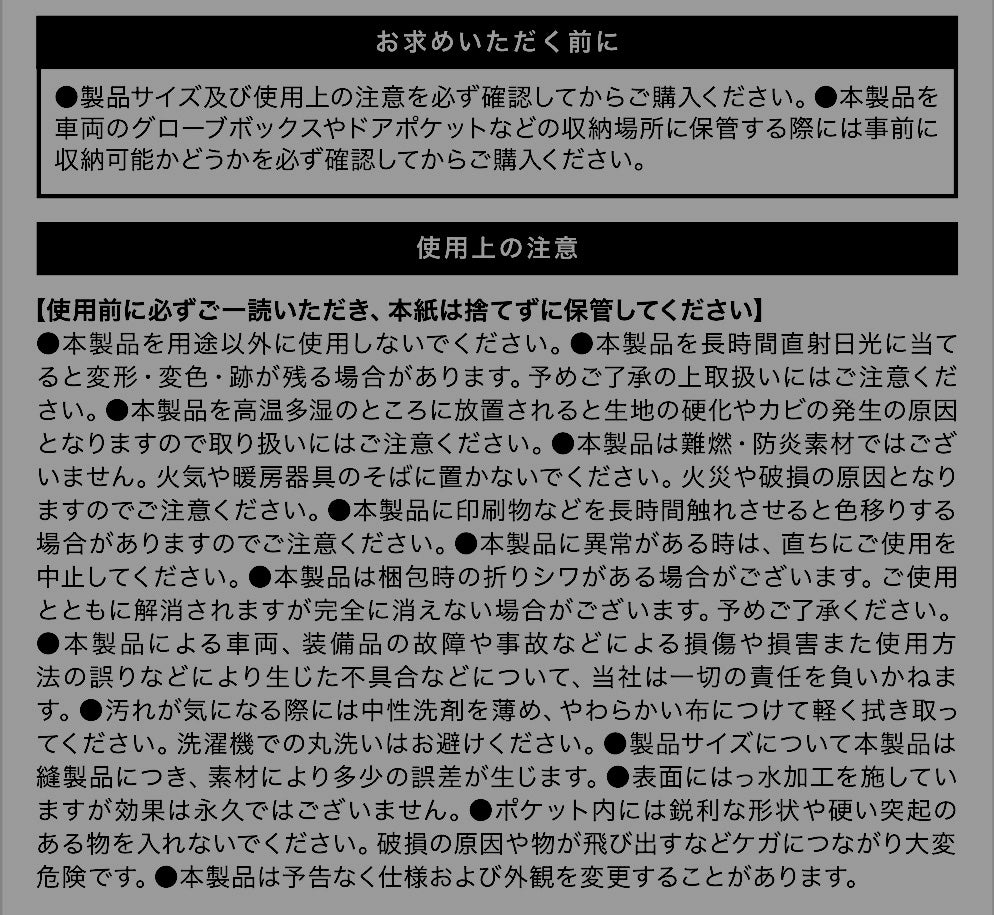 お求めいただく前に

●製品サイズ及び使用上の注意を必ず確認してからご購入ください。●本製品を車両のグローブボックスやドアポケットなどの収納場所に保管する際には事前に収納可能かどうかを必ず確認してからご購入ください。

使用上の注意

【使用前に必ずご一読いただき、本紙は捨てずに保管してください】
●本製品を用途以外に使用しないでください。●本製品を長時間直射日光に当てると変形・変色・跡が残る場合があります。予めご了承の上取扱いにはご注意ください。●本製品を高温多湿のところに放置されると生地の硬化やカビの発生の原因となりますので取り扱いにはご注意ください。●本製品は難燃・防炎素材ではございません。火気や暖房器具のそばに置かないでください。火災や破損の原因となりますのでご注意ください。●本製品に印刷物などを長時間触れさせると色移りする場合がありますのでご注意ください。●本製品に異常がある時は、直ちにご使用を中止してください。●本製品は梱包時の折りシワがある場合がございます。ご使用とともに解消されますが完全に消えない場合がございます。予めご了承ください。●本製品による車両、装備品の故障や事故などによる損傷や損害また使用方法の誤りなどにより生じた不具合などについて、当社は一切の責任を負いかねます。●汚れが気になる際には中性洗剤を薄め、やわらかい布につけて軽く拭き取ってください。洗濯機での丸洗いはお避けください。●製品サイズについて本製品は縫製品につき、素材により多少の誤差が生じます。●表面にはっ水加工を施していますが効果は永久ではございません。●ポケット内には鋭利な形状や硬い突起のある物を入れないでください。破損の原因や物が飛び出すなどケガにつながり大変危険です。●本製品は予告なく仕様および外観を変更することがあります。